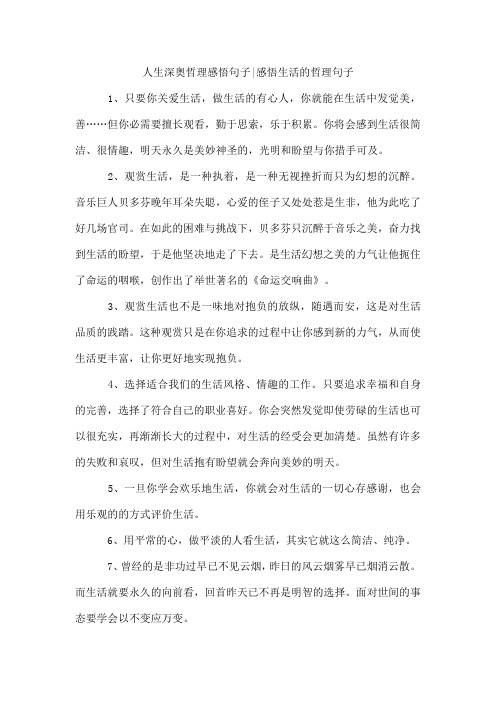 人生深奥哲理感悟句子|感悟生活的哲理句子

1、只要你关爱生活，做生活的有心人，你就能在生活中发觉美，善……但你必需要擅长观看，勤于思索，乐于积累。你将会感到生活很简洁、很情趣，明天永久是美妙神圣的，光明和盼望与你措手可及。

2、观赏生活，是一种执着，是一种无视挫折而只为幻想的沉醉。音乐巨人贝多芬晚年耳朵失聪，心爱的侄子又处处惹是生非，他为此吃了好几场官司。在如此的困难与挑战下，贝多芬只沉醉于音乐之美，奋力找到生活的盼望，于是他坚决地走了下去。是生活幻想之美的力气让他扼住了命运的咽喉，创作出了举世著名的《命运交响曲》。

3、观赏生活也不是一味地对抱负的放纵，随遇而安，这是对生活品质的践踏。这种观赏只是在你追求的过程中让你感到新的力气，从而使生活更丰富，让你更好地实现抱负。

4、选择适合我们的生活风格、情趣的工作。只要追求幸福和自身的完善，选择了符合自己的职业喜好。你会突然发觉即使劳碌的生活也可以很充实，再渐渐长大的过程中，对生活的经受会更加清楚。虽然有许多的失败和哀叹，但对生活抱有盼望就会奔向美妙的明天。

5、一旦你学会欢乐地生活，你就会对生活的一切心存感谢，也会用乐观的的方式评价生活。

6、用平常的心，做平淡的人看生活，其实它就这么简洁、纯净。

7、曾经的是非功过早已不见云烟，昨日的风云烟雾早已烟消云散。而生活就要永久的向前看，回首昨天已不再是明智的选择。面对世间的事态要学会以不变应万变。